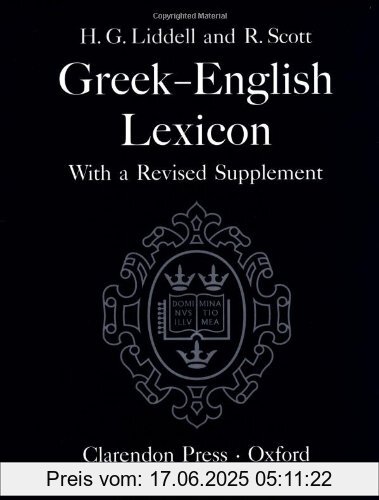 Copyrighted Material

H. G. Liddell and R. Scott

Greek-English Lexicon

With a Revised Supplement

DOMI NVS ILLV MINA TIO MEA

Clarendon Press · Oxford

Preis vom: 17.06.2025 05:11:22